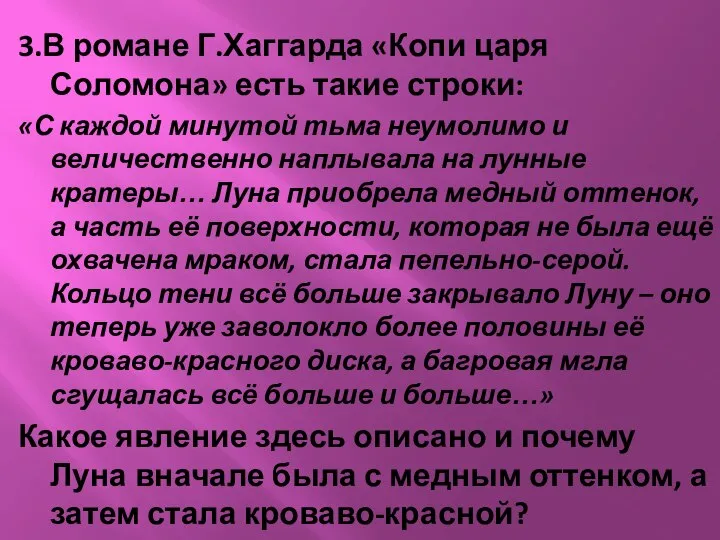 3.В романе Г.Хаггарда «Копи царя Соломона» есть такие строки:

«С каждой минутой тьма неумолимо и величественно наплывала на лунные кратеры… Луна приобрела медный оттенок, а часть её поверхности, которая не была ещё охвачена мраком, стала пепельно-серой. Кольцо тени всё больше закрывало Луну – оно теперь уже заволокло более половины её кроваво-красного диска, а багровая мгла сгущалась всё больше и больше…»

Какое явление здесь описано и почему Луна вначале была с медным оттенком, а затем стала кроваво-красной?